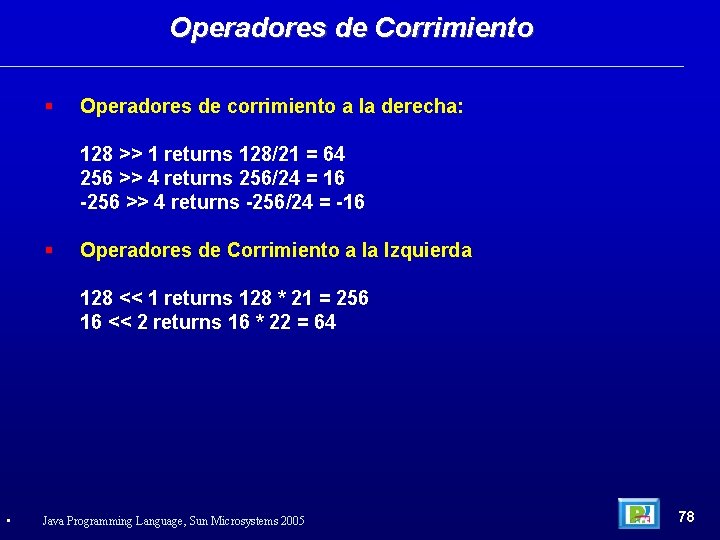 Operadores de Corrimiento

Operadores de corrimiento a la derecha:

128 >> 1 returns 128/21 = 64
256 >> 4 returns 256/24 = 16
-256 >> 4 returns -256/24 = -16

Operadores de Corrimiento a la Izquierda

128 << 1 returns 128 * 21 = 256
16 << 2 returns 16 * 22 = 64

Java Programming Language, Sun Microsystems 2005

78